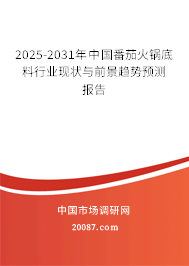 2025-2031年中国番茄火锅底料行业现状与前景趋势预测报告

中国市场调研网

20087.com